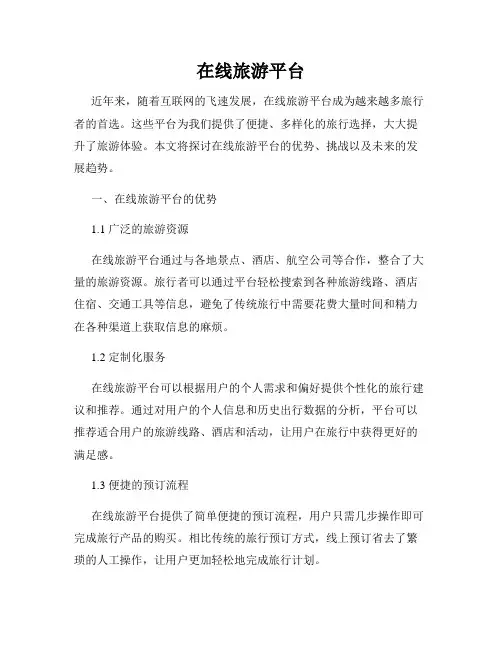 在线旅游平台

近年来，随着互联网的飞速发展，在线旅游平台成为越来越多旅行者的首选。这些平台为我们提供了便捷、多样化的旅行选择，大大提升了旅游体验。本文将探讨在线旅游平台的优势、挑战以及未来的发展趋势。

一、在线旅游平台的优势

1.1 广泛的旅游资源

在线旅游平台通过与各地景点、酒店、航空公司等合作，整合了大量的旅游资源。旅行者可以通过平台轻松搜索到各种旅游线路、酒店住宿、交通工具等信息，避免了传统旅行中需要花费大量时间和精力在各种渠道上获取信息的麻烦。

1.2 定制化服务

在线旅游平台可以根据用户的个人需求和偏好提供个性化的旅行建议和推荐。通过对用户的个人信息和历史出行数据的分析，平台可以推荐适合用户的旅游线路、酒店和活动，让用户在旅行中获得更好的满足感。

1.3 便捷的预订流程

在线旅游平台提供了简单便捷的预订流程，用户只需几步操作即可完成旅行产品的购买。相比传统的旅行预订方式，线上预订省去了繁琐的人工操作，让用户更加轻松地完成旅行计划。